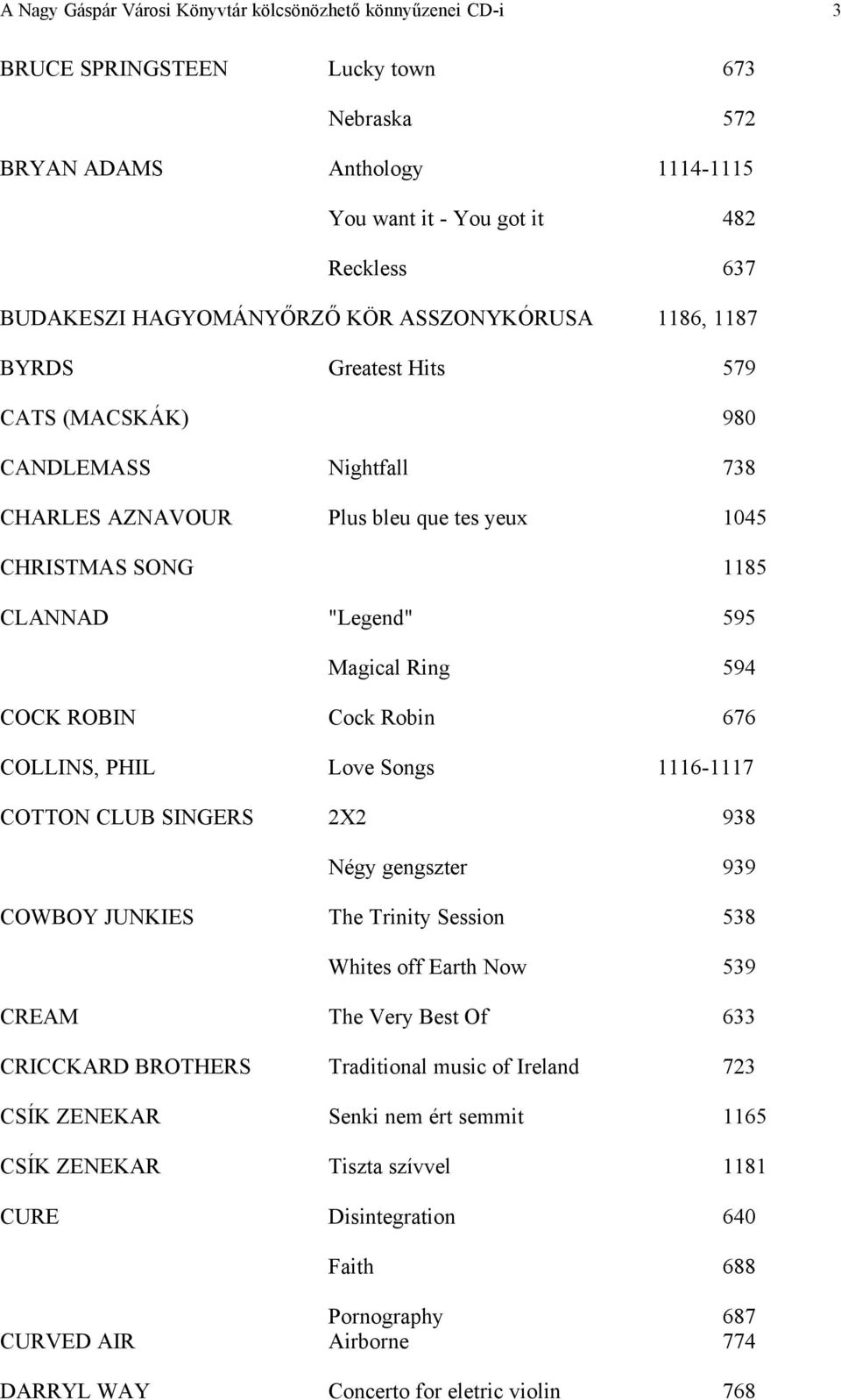 A Nagy Gáspár Városi Könyvtár kölcsönözhető könnyűzenei CD-i 3

| | | |
|---|---|---|
| BRUCE SPRINGSTEEN | Lucky town | 673 |
| | Nebraska | 572 |
| BRYAN ADAMS | Anthology | 1114-1115 |
| | You want it - You got it | 482 |
| | Reckless | 637 |
| BUDAKESZI HAGYOMÁNYŐRZŐ KÖR ASSZONYKÓRUSA | | 1186, 1187 |
| BYRDS | Greatest Hits | 579 |
| CATS (MACSKÁK) | | 980 |
| CANDLEMASS | Nightfall | 738 |
| CHARLES AZNAVOUR | Plus bleu que tes yeux | 1045 |
| CHRISTMAS SONG | | 1185 |
| CLANNAD | "Legend" | 595 |
| | Magical Ring | 594 |
| COCK ROBIN | Cock Robin | 676 |
| COLLINS, PHIL | Love Songs | 1116-1117 |
| COTTON CLUB SINGERS | 2X2 | 938 |
| | Négy gengszter | 939 |
| COWBOY JUNKIES | The Trinity Session | 538 |
| | Whites off Earth Now | 539 |
| CREAM | The Very Best Of | 633 |
| CRICCKARD BROTHERS | Traditional music of Ireland | 723 |
| CSÍK ZENEKAR | Senki nem ért semmit | 1165 |
| CSÍK ZENEKAR | Tiszta szívvel | 1181 |
| CURE | Disintegration | 640 |
| | Faith | 688 |
| | Pornography | 687 |
| CURVED AIR | Airborne | 774 |
| DARRYL WAY | Concerto for eletric violin | 768 |